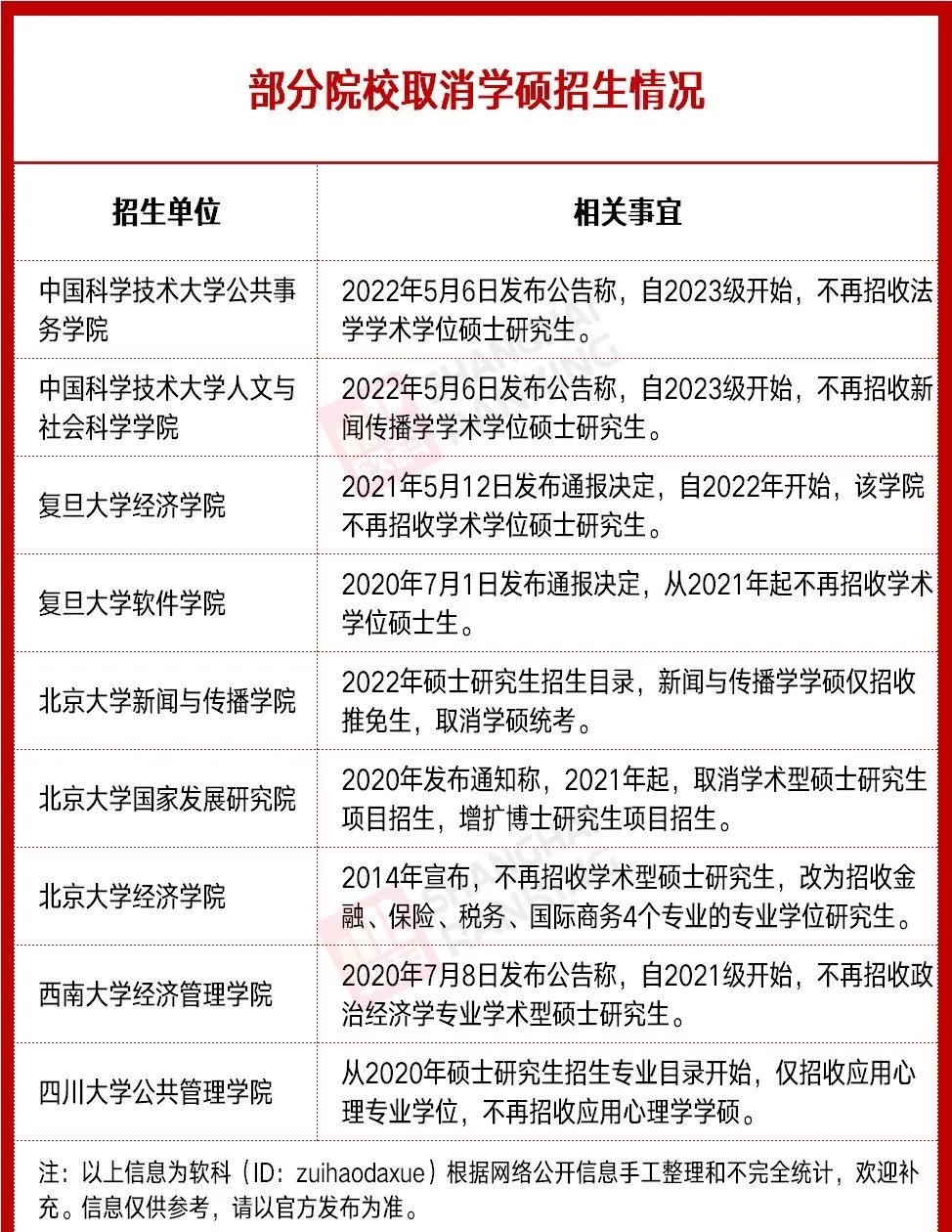 部分院校取消学硕招生情况

| 招生单位 | 相关事宜 |
|---|---|
| 中国科学技术大学公共事务学院 | 2022年5月6日发布公告称，自2023级开始，不再招收法学学术学位硕士研究生。 |
| 中国科学技术大学人文与社会科学学院 | 2022年5月6日发布公告称，自2023级开始，不再招收新闻传播学学术学位硕士研究生。 |
| 复旦大学经济学院 | 2021年5月12日发布通报决定，自2022年开始，该学院不再招收学术学位硕士研究生。 |
| 复旦大学软件学院 | 2020年7月1日发布通报决定，从2021年起不再招收学术学位硕士生。 |
| 北京大学新闻与传播学院 | 2022年硕士研究生招生目录，新闻与传播学学硕仅招收推免生，取消学硕统考。 |
| 北京大学国家发展研究院 | 2020年发布通知称，2021年起，取消学术型硕士研究生项目招生，增扩博士研究生项目招生。 |
| 北京大学经济学院 | 2014年宣布，不再招收学术型硕士研究生，改为招收金融、保险、税务、国际商务4个专业的专业学位研究生。 |
| 西南大学经济管理学院 | 2020年7月8日发布公告称，自2021级开始，不再招收政治经济学专业学术型硕士研究生。 |
| 四川大学公共管理学院 | 从2020年硕士研究生招生专业目录开始，仅招收应用心理专业学位，不再招收应用心理学学硕。 |

注：以上信息为软科（ID：zuihaodaxue）根据网络公开信息手工整理和不完全统计，欢迎补充。信息仅供参考，请以官方发布为准。